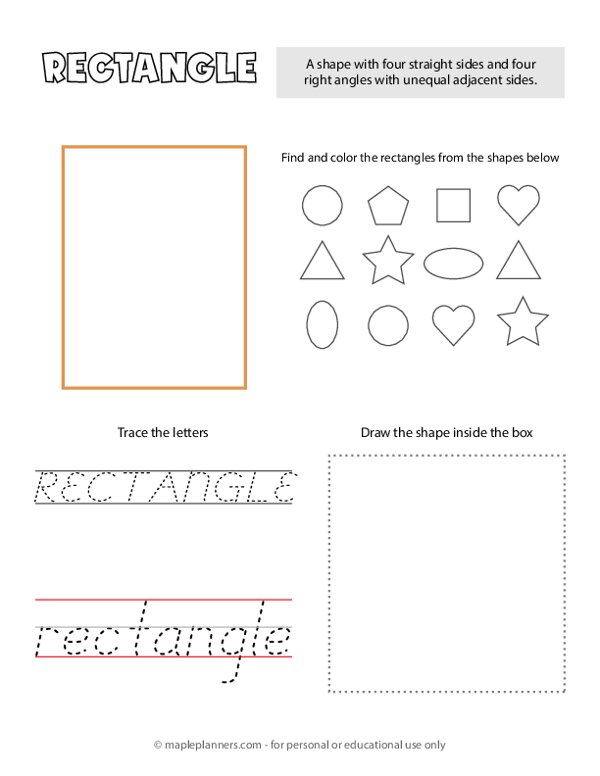 RECTANGLE

A shape with four straight sides and four right angles with unequal adjacent sides.

Find and color the rectangles from the shapes below

Trace the letters

RECTANGLE

rectangle

Draw the shape inside the box

© mapleplanners.com - for personal or educational use only